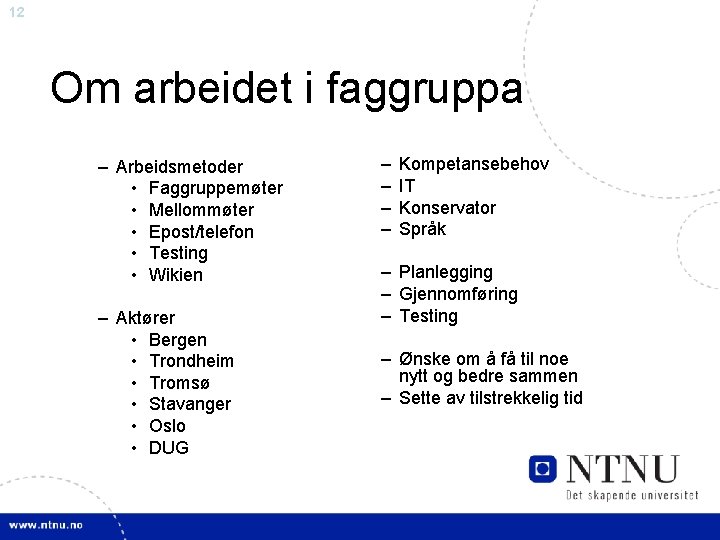 12

Om arbeidet i faggruppa

– Arbeidsmetoder
• Faggruppemøter
• Mellommøter
• Epost/telefon
• Testing
• Wikien

– Aktører
• Bergen
• Trondheim
• Tromsø
• Stavanger
• Oslo
• DUG

– Kompetansebehov
– IT
– Konservator
– Språk

– Planlegging
– Gjennomføring
– Testing

– Ønske om å få til noe nytt og bedre sammen
– Sette av tilstrekkelig tid

NTNU
Det skapende universitet

www.ntnu.no